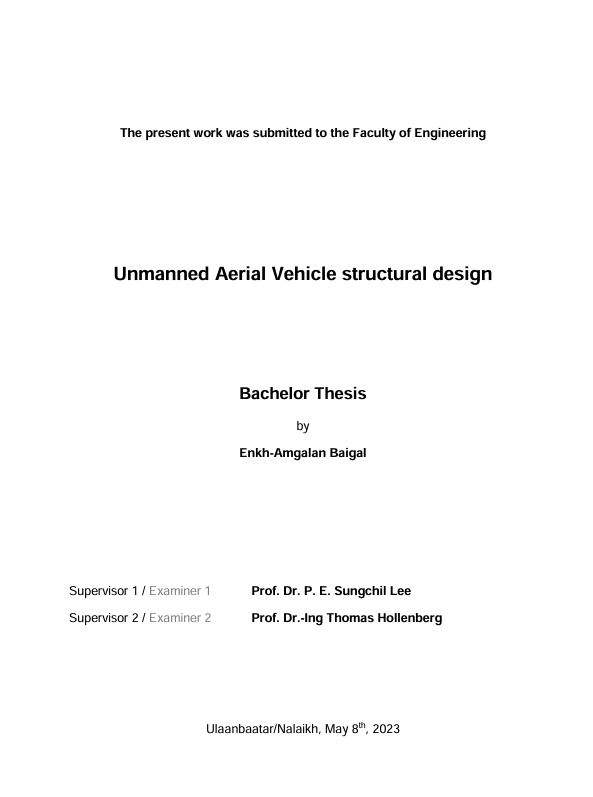 The present work was submitted to the Faculty of Engineering

Unmanned Aerial Vehicle structural design

Bachelor Thesis

by

Enkh-Amgalan Baigal

Supervisor 1 / Examiner 1 Prof. Dr. P. E. Sungchil Lee

Supervisor 2 / Examiner 2 Prof. Dr.-Ing Thomas Hollenberg

Ulaanbaatar/Nalaikh, May 8$^{th}$, 2023